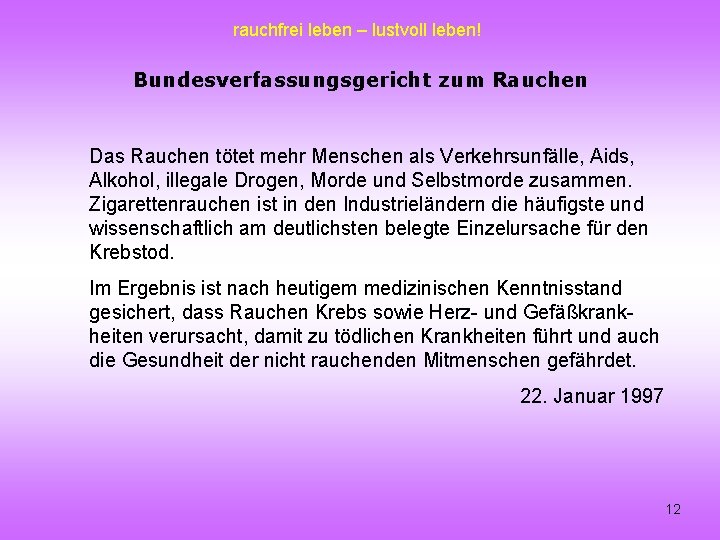 rauchfrei leben – lustvoll leben!

Bundesverfassungsgericht zum Rauchen

Das Rauchen tötet mehr Menschen als Verkehrsunfälle, Aids, Alkohol, illegale Drogen, Morde und Selbstmorde zusammen. Zigarettenrauchen ist in den Industrieländern die häufigste und wissenschaftlich am deutlichsten belegte Einzelursache für den Krebstod.

Im Ergebnis ist nach heutigem medizinischen Kenntnisstand gesichert, dass Rauchen Krebs sowie Herz- und Gefäßkrankheiten verursacht, damit zu tödlichen Krankheiten führt und auch die Gesundheit der nicht rauchenden Mitmenschen gefährdet.

22. Januar 1997

12